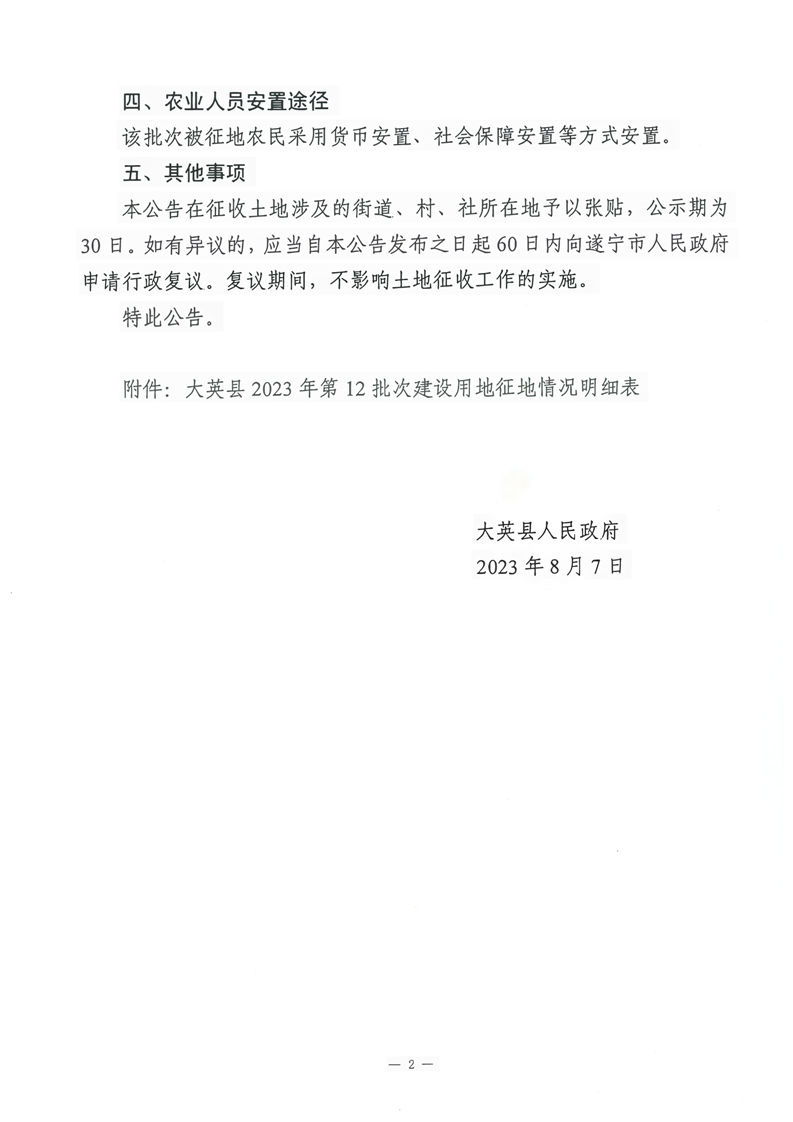 四、农业人员安置途径

该批次被征地农民采用货币安置、社会保障安置等方式安置。

五、其他事项

本公告在征收土地涉及的街道、村、社所在地予以张贴，公示期为30日。如有异议的，应当自本公告发布之日起60日内向遂宁市人民政府申请行政复议。复议期间，不影响土地征收工作的实施。

特此公告。

附件：大英县2023年第12批次建设用地征地情况明细表

大英县人民政府
2023年8月7日

— 2 —